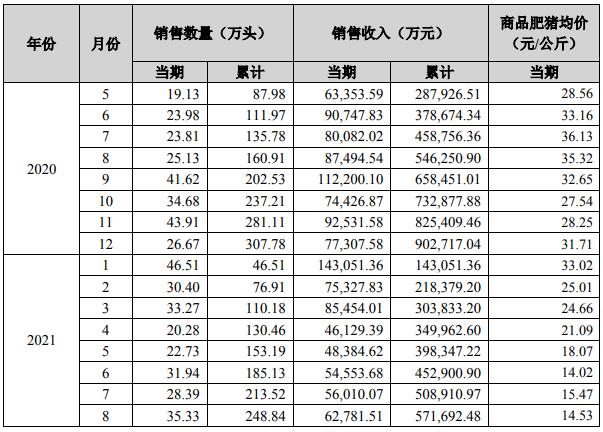 | 年份 | 月份 | 销售数量（万头） | | 销售收入（万元） | | 商品肥猪均价（元/公斤） |
|---|---|---|---|---|---|---|
| | | 当期 | 累计 | 当期 | 累计 | 当期 |
| 2020 | 5 | 19.13 | 87.98 | 63,353.59 | 287,926.51 | 28.56 |
| | 6 | 23.98 | 111.97 | 90,747.83 | 378,674.34 | 33.16 |
| | 7 | 23.81 | 135.78 | 80,082.02 | 458,756.36 | 36.13 |
| | 8 | 25.13 | 160.91 | 87,494.54 | 546,250.90 | 35.32 |
| | 9 | 41.62 | 202.53 | 112,200.10 | 658,451.01 | 32.65 |
| | 10 | 34.68 | 237.21 | 74,426.87 | 732,877.88 | 27.54 |
| | 11 | 43.91 | 281.11 | 92,531.58 | 825,409.46 | 28.25 |
| | 12 | 26.67 | 307.78 | 77,307.58 | 902,717.04 | 31.71 |
| 2021 | 1 | 46.51 | 46.51 | 143,051.36 | 143,051.36 | 33.02 |
| | 2 | 30.40 | 76.91 | 75,327.83 | 218,379.20 | 25.01 |
| | 3 | 33.27 | 110.18 | 85,454.01 | 303,833.20 | 24.66 |
| | 4 | 20.28 | 130.46 | 46,129.39 | 349,962.60 | 21.09 |
| | 5 | 22.73 | 153.19 | 48,384.62 | 398,347.22 | 18.07 |
| | 6 | 31.94 | 185.13 | 54,553.68 | 452,900.90 | 14.02 |
| | 7 | 28.39 | 213.52 | 56,010.07 | 508,910.97 | 15.47 |
| | 8 | 35.33 | 248.84 | 62,781.51 | 571,692.48 | 14.53 |